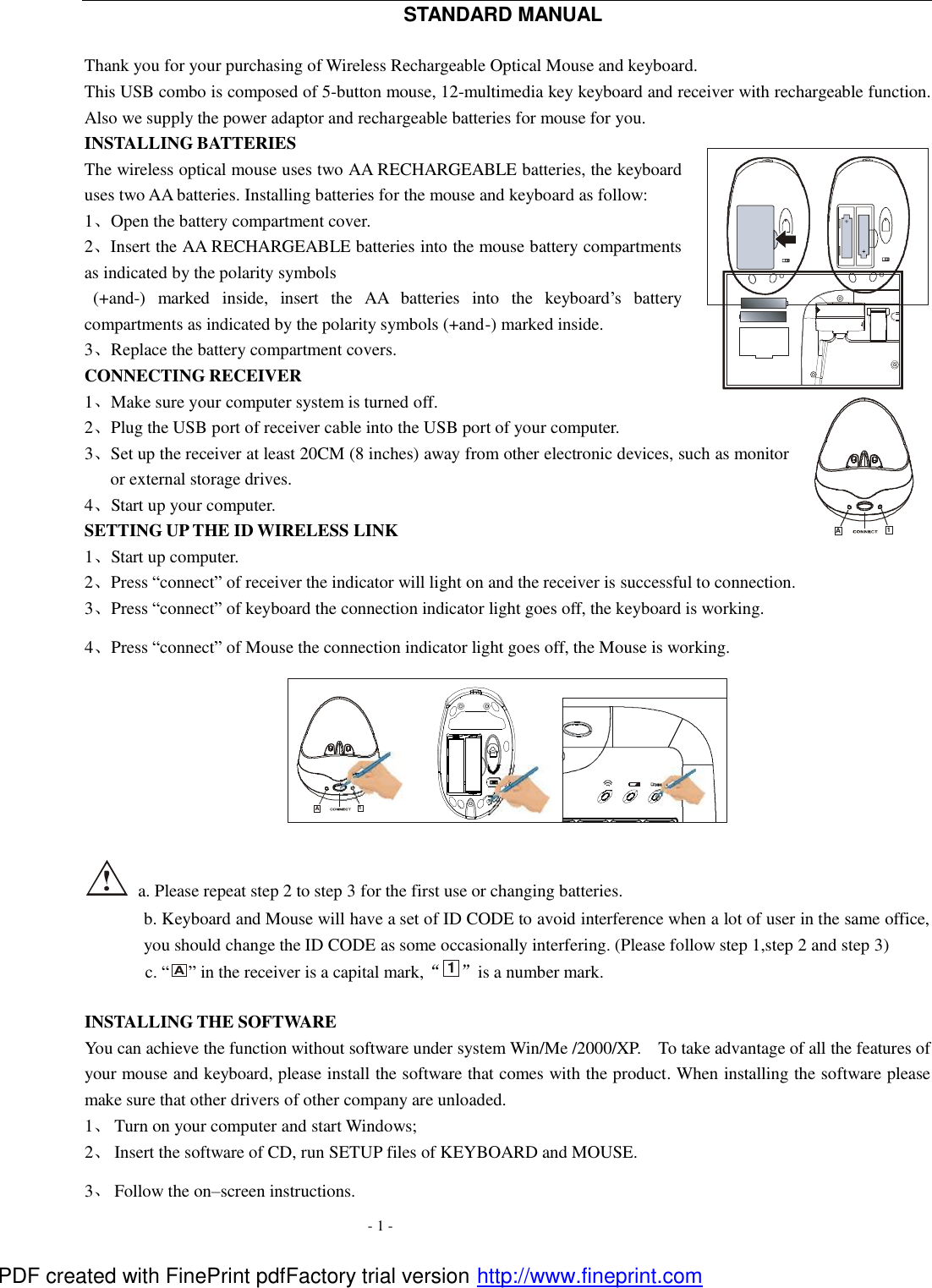 STANDARD MANUAL

Thank you for your purchasing of Wireless Rechargeable Optical Mouse and keyboard.
This USB combo is composed of 5-button mouse, 12-multimedia key keyboard and receiver with rechargeable function. Also we supply the power adaptor and rechargeable batteries for mouse for you.

INSTALLING BATTERIES
The wireless optical mouse uses two AA RECHARGEABLE batteries, the keyboard uses two AA batteries. Installing batteries for the mouse and keyboard as follow:
1、Open the battery compartment cover.
2、Insert the AA RECHARGEABLE batteries into the mouse battery compartments as indicated by the polarity symbols (+and-) marked inside, insert the AA batteries into the keyboard's battery compartments as indicated by the polarity symbols (+and-) marked inside.
3、Replace the battery compartment covers.

CONNECTING RECEIVER
1、Make sure your computer system is turned off.
2、Plug the USB port of receiver cable into the USB port of your computer.
3、Set up the receiver at least 20CM (8 inches) away from other electronic devices, such as monitor or external storage drives.
4、Start up your computer.

A CONNECT 1

SETTING UP THE ID WIRELESS LINK
1、Start up computer.
2、Press "connect" of receiver the indicator will light on and the receiver is successful to connection.
3、Press "connect" of keyboard the connection indicator light goes off, the keyboard is working.

4、Press "connect" of Mouse the connection indicator light goes off, the Mouse is working.

A CONNECT 1

a. Please repeat step 2 to step 3 for the first use or changing batteries.
b. Keyboard and Mouse will have a set of ID CODE to avoid interference when a lot of user in the same office, you should change the ID CODE as some occasionally interfering. (Please follow step 1,step 2 and step 3)
c. "A" in the receiver is a capital mark, "1" is a number mark.

INSTALLING THE SOFTWARE
You can achieve the function without software under system Win/Me /2000/XP. To take advantage of all the features of your mouse and keyboard, please install the software that comes with the product. When installing the software please make sure that other drivers of other company are unloaded.
1、 Turn on your computer and start Windows;
2、 Insert the software of CD, run SETUP files of KEYBOARD and MOUSE.

3、 Follow the on–screen instructions.

- 1 -

PDF created with FinePrint pdfFactory trial version http://www.fineprint.com